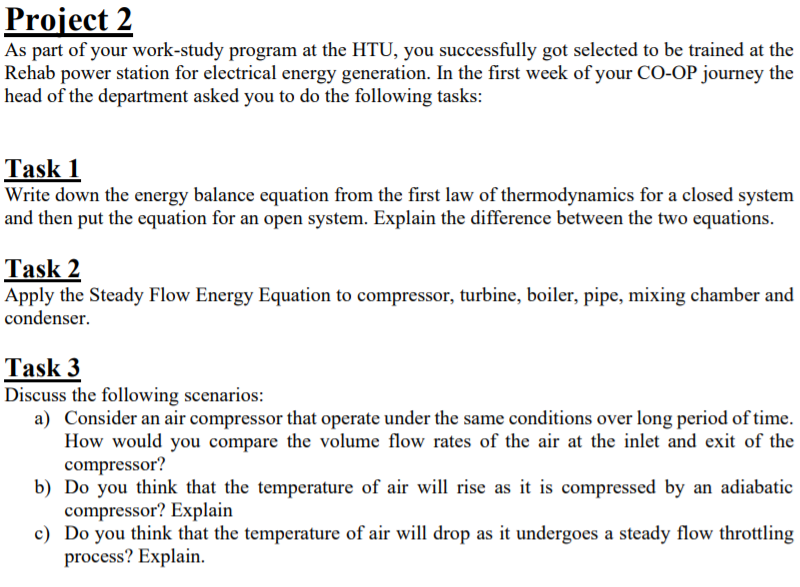 Project 2

As part of your work-study program at the HTU, you successfully got selected to be trained at the Rehab power station for electrical energy generation. In the first week of your CO-OP journey the head of the department asked you to do the following tasks:

Task 1

Write down the energy balance equation from the first law of thermodynamics for a closed system and then put the equation for an open system. Explain the difference between the two equations.

Task 2

Apply the Steady Flow Energy Equation to compressor, turbine, boiler, pipe, mixing chamber and condenser.

Task 3

Discuss the following scenarios:

a) Consider an air compressor that operate under the same conditions over long period of time. How would you compare the volume flow rates of the air at the inlet and exit of the compressor?

b) Do you think that the temperature of air will rise as it is compressed by an adiabatic compressor? Explain

c) Do you think that the temperature of air will drop as it undergoes a steady flow throttling process? Explain.